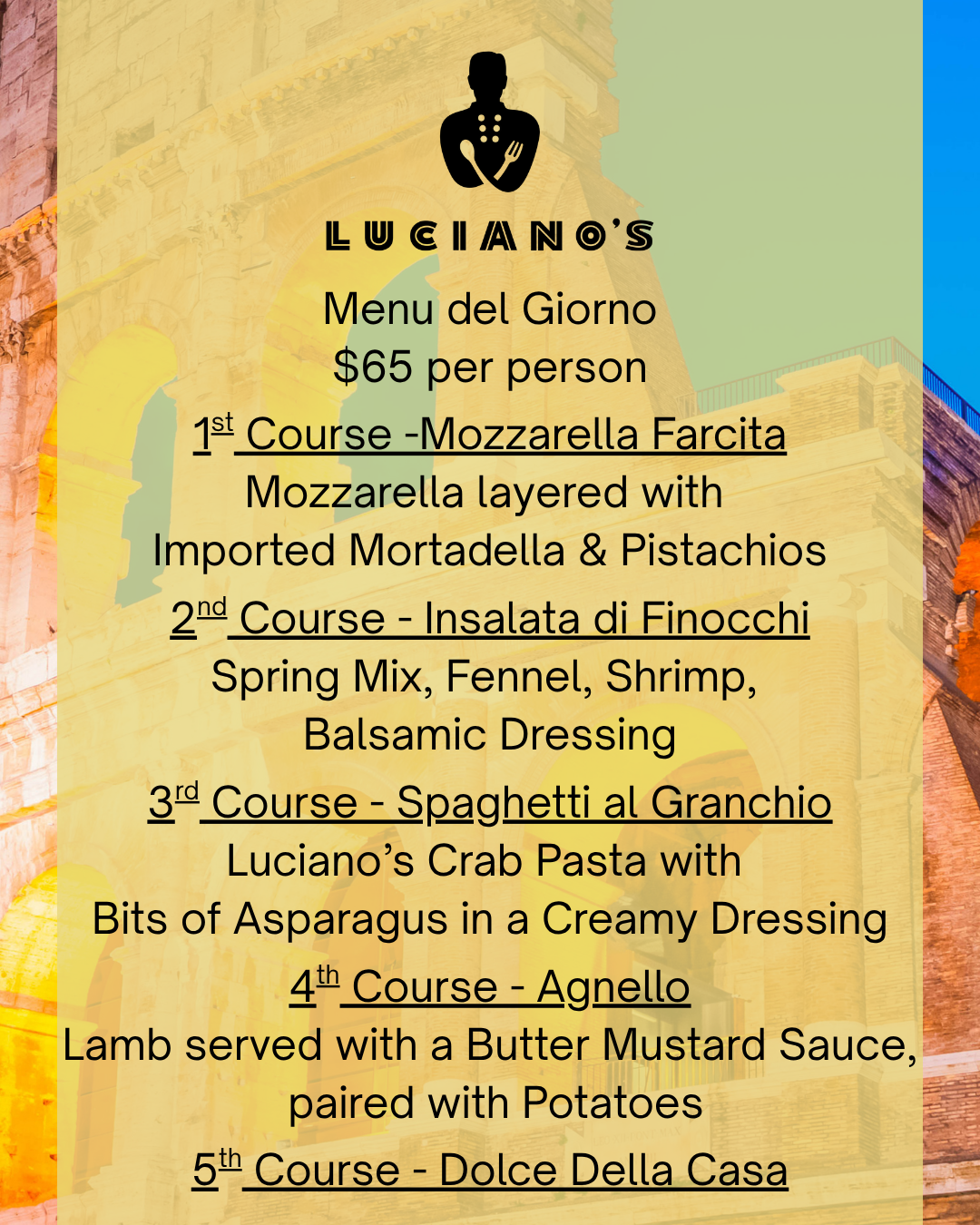 LUCIANO'S

Menu del Giorno
$65 per person

1st Course -Mozzarella Farcita
Mozzarella layered with
Imported Mortadella & Pistachios

2nd Course - Insalata di Finocchi
Spring Mix, Fennel, Shrimp,
Balsamic Dressing

3rd Course - Spaghetti al Granchio
Luciano's Crab Pasta with
Bits of Asparagus in a Creamy Dressing

4th Course - Agnello
Lamb served with a Butter Mustard Sauce,
paired with Potatoes

5th Course - Dolce Della Casa